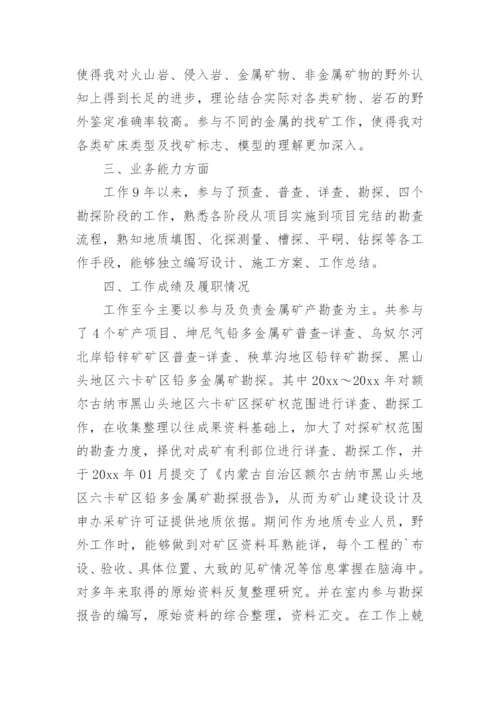 使得我对火山岩、侵入岩、金属矿物、非金属矿物的野外认知上得到长足的进步，理论结合实际对各类矿物、岩石的野外鉴定准确率较高。参与不同的金属的找矿工作，使得我对各类矿床类型及找矿标志、模型的理解更加深入。

三、业务能力方面

工作9年以来，参与了预查、普查、详查、勘探、四个勘探阶段的工作，熟悉各阶段从项目实施到项目完结的勘查流程，熟知地质填图、化探测量、槽探、平硐、钻探等各工作手段，能够独立编写设计、施工方案、工作总结。

四、工作成绩及履职情况

工作至今主要以参与及负责金属矿产勘查为主。共参与了4个矿产项目、坤尼气铅多金属矿普查-详查、乌奴尔河北岸铅锌矿矿区普查-详查、秧草沟地区铅锌矿勘探、黑山头地区六卡矿区铅多金属矿勘探。其中20xx～20xx年对额尔古纳市黑山头地区六卡矿区探矿权范围进行详查、勘探工作，在收集整理以往成果资料基础上，加大了对探矿权范围的勘查力度，择优对成矿有利部位进行详查、勘探工作，并于20xx年01月提交了《内蒙古自治区额尔古纳市黑山头地区六卡矿区铅多金属矿勘探报告》，从而为矿山建设设计及申办采矿许可证提供地质依据。期间作为地质专业人员，野外工作时，能够做到对矿区资料耳熟能详，每个工程的`布设、验收、具体位置、大致的见矿情况等信息掌握在脑海中。对多年来取得的原始资料反复整理研究。并在室内参与勘探报告的编写，原始资料的综合整理，资料汇交。在工作上兢